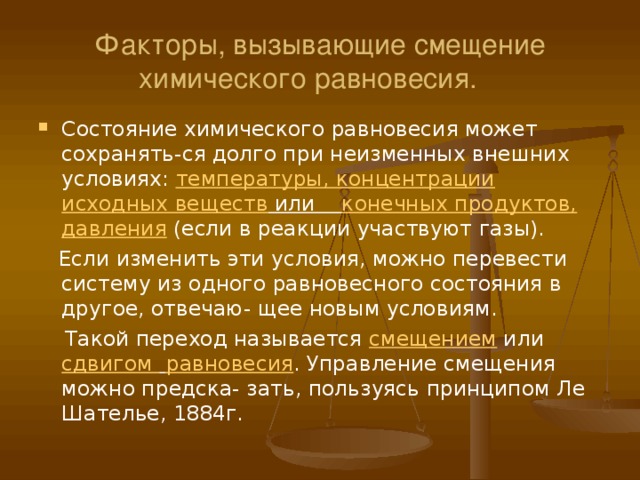 Факторы, вызывающие смещение химического равновесия.

Состояние химического равновесия может сохранять-ся долго при неизменных внешних условиях: температуры, концентрации исходных веществ или конечных продуктов, давления (если в реакции участвуют газы).

Если изменить эти условия, можно перевести систему из одного равновесного состояния в другое, отвечаю- щее новым условиям.

Такой переход называется смещением или сдвигом равновесия. Управление смещения можно предска- зать, пользуясь принципом Ле Шателье, 1884г.